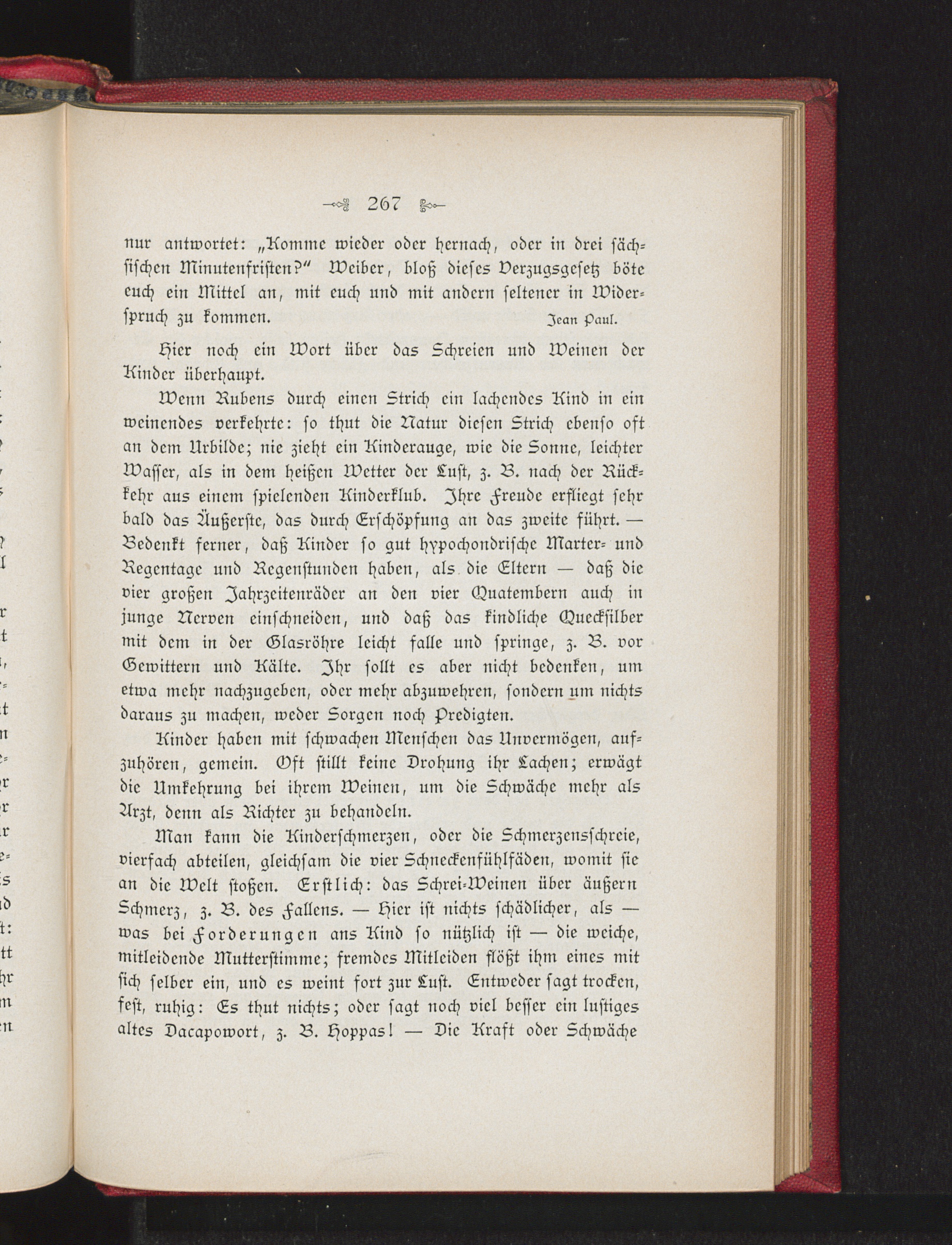 267

nur antwortet: „Komme wieder oder hernach, oder in drei sächsischen Minutenfristen?“ Weiber, bloß dieses Verzugsgesetz böte euch ein Mittel an, mit euch und mit andern seltener in Widerspruch zu kommen. Jean Paul.

Hier noch ein Wort über das Schreien und Weinen der Kinder überhaupt.

Wenn Rubens durch einen Strich ein lachendes Kind in ein weinendes verkehrte: so thut die Natur diesen Strich ebenso oft an dem Urbilde; nie zieht ein Kinderauge, wie die Sonne, leichter Wasser, als in dem heißen Wetter der Lust, z. B. nach der Rückkehr aus einem spielenden Kinderklub. Ihre Freude erfliegt sehr bald das Äußerste, das durch Erschöpfung an das zweite führt. — Bedenkt ferner, daß Kinder so gut hypochondrische Marter- und Regentage und Regenstunden haben, als die Eltern — daß die vier großen Jahrzeitenräder an den vier Quatembern auch in junge Nerven einschneiden, und daß das kindliche Quecksilber mit dem in der Glasröhre leicht falle und springe, z. B. vor Gewittern und Kälte. Ihr sollt es aber nicht bedenken, um etwa mehr nachzugeben, oder mehr abzuwehren, sondern um nichts daraus zu machen, weder Sorgen noch Predigten.

Kinder haben mit schwachen Menschen das Unvermögen, aufzuhören, gemein. Oft stillt keine Drohung ihr Lachen; erwägt die Umkehrung bei ihrem Weinen, um die Schwäche mehr als Arzt, denn als Richter zu behandeln.

Man kann die Kinderschmerzen, oder die Schmerzensschreie, vierfach abteilen, gleichsam die vier Schneckenfühlfäden, womit sie an die Welt stoßen. Erstlich: das Schrei-Weinen über äußern Schmerz, z. B. des Fallens. — Hier ist nichts schädlicher, als — was bei Forderungen ans Kind so nützlich ist — die weiche, mitleidende Mutterstimme; fremdes Mitleiden flößt ihm eines mit sich selber ein, und es weint fort zur Lust. Entweder sagt trocken, fest, ruhig: Es thut nichts; oder sagt noch viel besser ein lustiges altes Dacapowort, z. B. Hoppas! — Die Kraft oder Schwäche